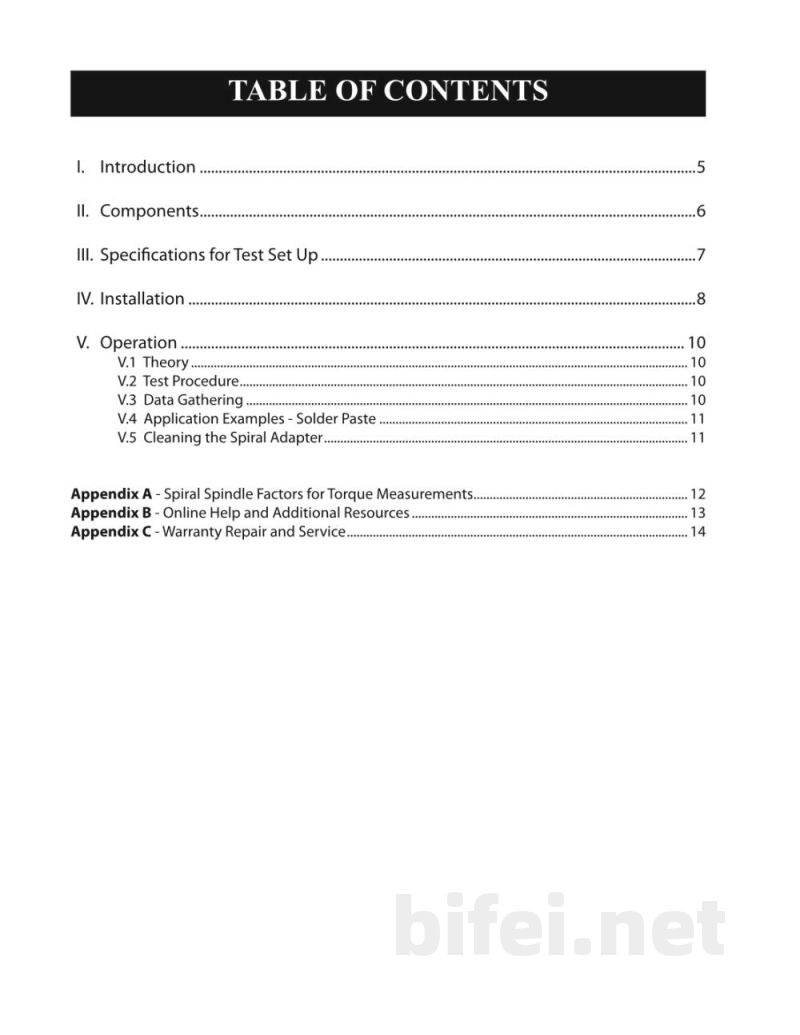 TABLE OF CONTENTS

I. Introduction 5

II. Components 6

III. Specifications for Test Set Up 7

IV. Installation 8

V. Operation 10
V.1 Theory 10
V.2 Test Procedure 10
V.3 Data Gathering 10
V.4 Application Examples - Solder Paste 11
V.5 Cleaning the Spiral Adapter 11

Appendix A - Spiral Spindle Factors for Torque Measurements 12
Appendix B - Online Help and Additional Resources 13
Appendix C - Warranty Repair and Service 14

bifei.net